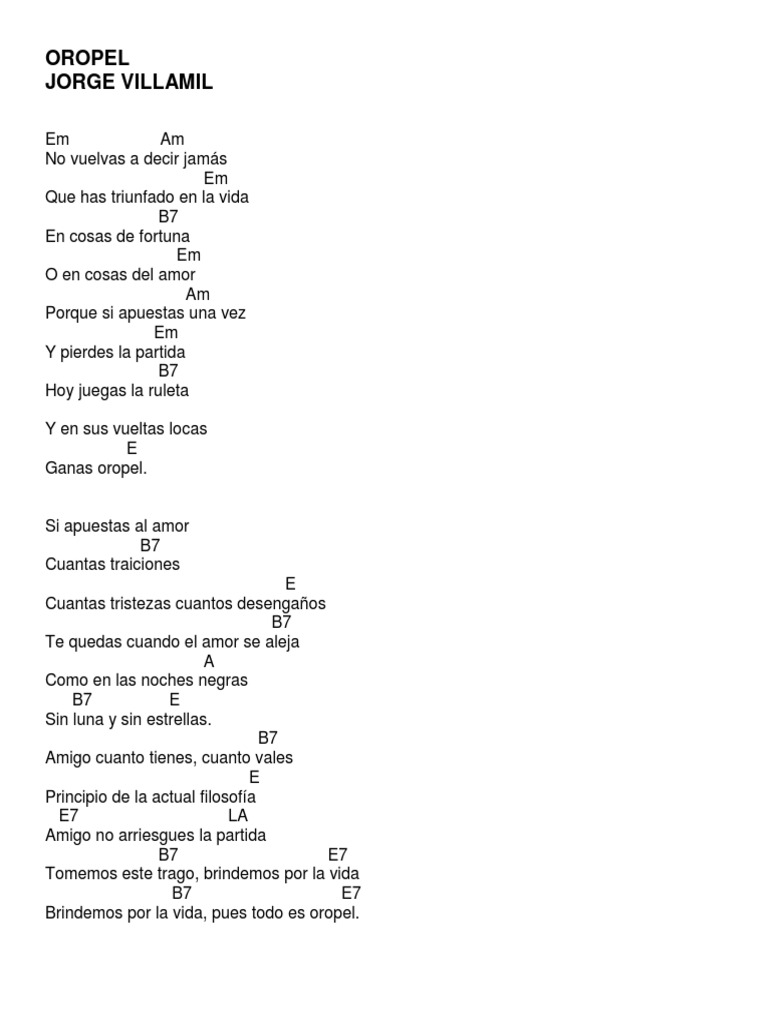 OROPEL
JORGE VILLAMIL

Em Am
No vuelvas a decir jamás
Em
Que has triunfado en la vida
B7
En cosas de fortuna
Em
O en cosas del amor
Am
Porque si apuestas una vez
Em
Y pierdes la partida
B7
Hoy juegas la ruleta

Y en sus vueltas locas
E
Ganas oropel.

Si apuestas al amor
B7
Cuantas traiciones
E
Cuantas tristezas cuantos desengaños
B7
Te quedas cuando el amor se aleja
A
Como en las noches negras
B7 E
Sin luna y sin estrellas.
B7
Amigo cuanto tienes, cuanto vales
E
Principio de la actual filosofía
E7 LA
Amigo no arriesgues la partida
B7 E7
Tomemos este trago, brindemos por la vida
B7 E7
Brindemos por la vida, pues todo es oropel.